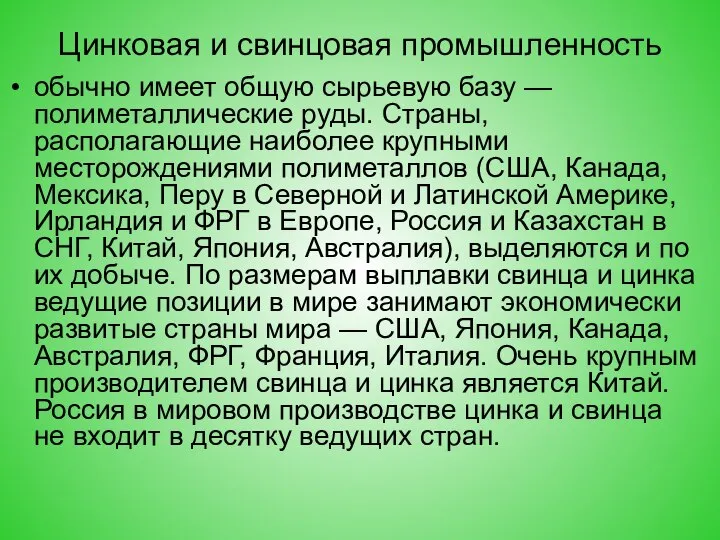 Цинковая и свинцовая промышленность

• обычно имеет общую сырьевую базу — полиметаллические руды. Страны, располагающие наиболее крупными месторождениями полиметаллов (США, Канада, Мексика, Перу в Северной и Латинской Америке, Ирландия и ФРГ в Европе, Россия и Казахстан в СНГ, Китай, Япония, Австралия), выделяются и по их добыче. По размерам выплавки свинца и цинка ведущие позиции в мире занимают экономически развитые страны мира — США, Япония, Канада, Австралия, ФРГ, Франция, Италия. Очень крупным производителем свинца и цинка является Китай. Россия в мировом производстве цинка и свинца не входит в десятку ведущих стран.